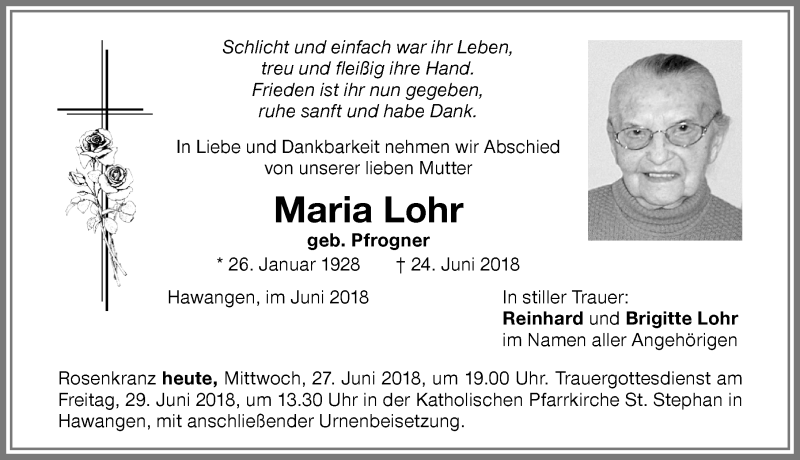 Schlicht und einfach war ihr Leben,
treu und fleißig ihre Hand.
Frieden ist ihr nun gegeben,
ruhe sanft und habe Dank.

In Liebe und Dankbarkeit nehmen wir Abschied von unserer lieben Mutter

Maria Lohr

geb. Pfrogner

* 26. Januar 1928 † 24. Juni 2018

Hawangen, im Juni 2018

In stiller Trauer:
Reinhard und Brigitte Lohr
im Namen aller Angehörigen

Rosenkranz heute, Mittwoch, 27. Juni 2018, um 19.00 Uhr. Trauergottesdienst am Freitag, 29. Juni 2018, um 13.30 Uhr in der Katholischen Pfarrkirche St. Stephan in Hawangen, mit anschließender Urnenbeisetzung.